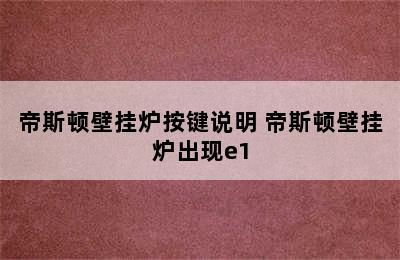 帝斯顿壁挂炉按键说明 帝斯顿壁挂炉出现e1